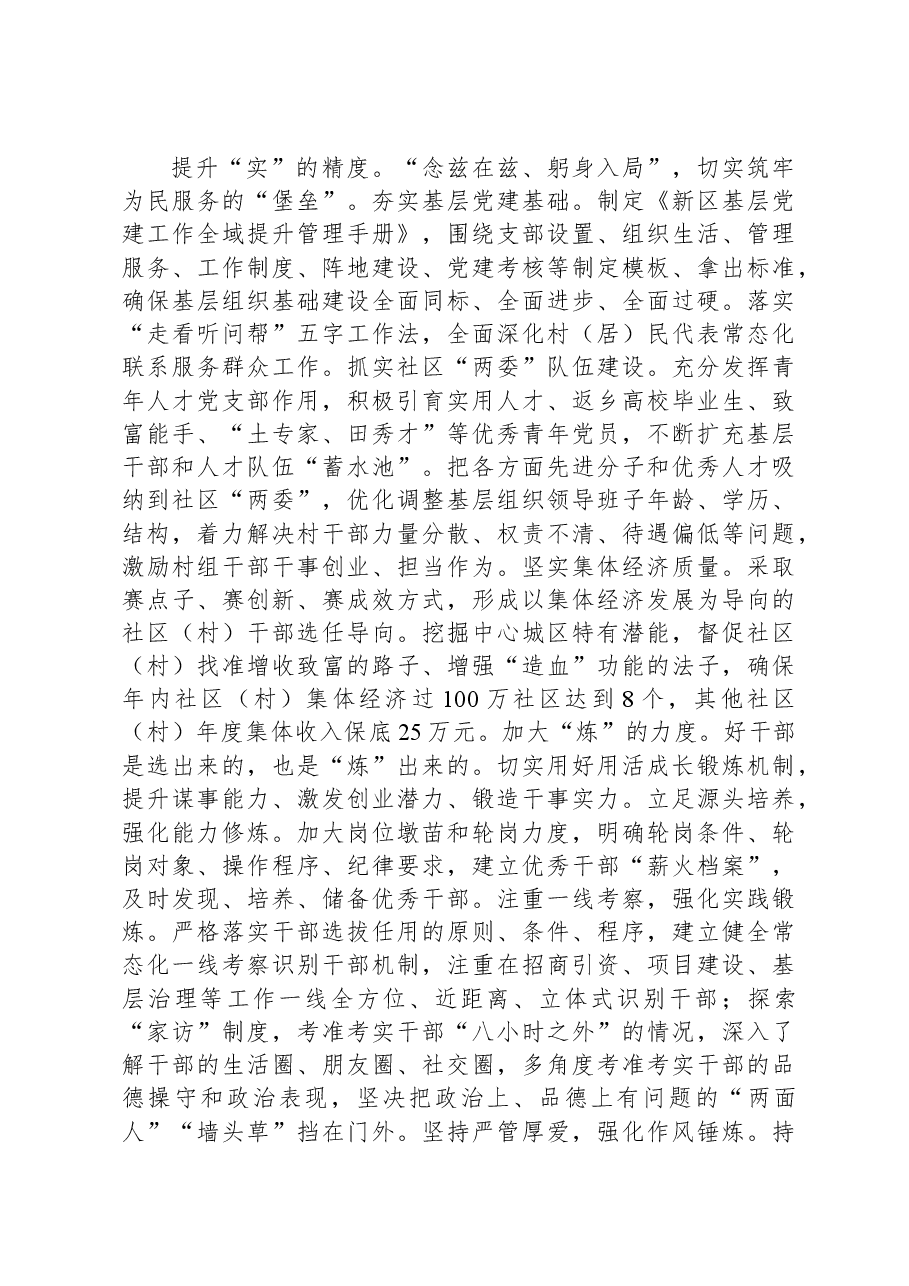 提升“实”的精度。“念兹在兹、躬身入局”，切实筑牢为民服务的“堡垒”。夯实基层党建基础。制定《新区基层党建工作全域提升管理手册》，围绕支部设置、组织生活、管理服务、工作制度、阵地建设、党建考核等制定模板、拿出标准，确保基层组织基础建设全面同标、全面进步、全面过硬。落实“走看听问帮”五字工作法，全面深化村（居）民代表常态化联系服务群众工作。抓实社区“两委”队伍建设。充分发挥青年人才党支部作用，积极引育实用人才、返乡高校毕业生、致富能手、“土专家、田秀才”等优秀青年党员，不断扩充基层干部和人才队伍“蓄水池”。把各方面先进分子和优秀人才吸纳到社区“两委”，优化调整基层组织领导班子年龄、学历、结构，着力解决村干部力量分散、权责不清、待遇偏低等问题，激励村组干部干事创业、担当作为。坚实集体经济质量。采取赛点子、赛创新、赛成效方式，形成以集体经济发展为导向的社区（村）干部选任导向。挖掘中心城区特有潜能，督促社区（村）找准增收致富的路子、增强“造血”功能的法子，确保年内社区（村）集体经济过100万社区达到8个，其他社区（村）年度集体收入保底25万元。加大“炼”的力度。好干部是选出来的，也是“炼”出来的。切实用好用活成长锻炼机制，提升谋事能力、激发创业潜力、锻造干事实力。立足源头培养，强化能力修炼。加大岗位墩苗和轮岗力度，明确轮岗条件、轮岗对象、操作程序、纪律要求，建立优秀干部“薪火档案”，及时发现、培养、储备优秀干部。注重一线考察，强化实践锻炼。严格落实干部选拔任用的原则、条件、程序，建立健全常态化一线考察识别干部机制，注重在招商引资、项目建设、基层治理等工作一线全方位、近距离、立体式识别干部；探索“家访”制度，考准考实干部“八小时之外”的情况，深入了解干部的生活圈、朋友圈、社交圈，多角度考准考实干部的品德操守和政治表现，坚决把政治上、品德上有问题的“两面人”“墙头草”挡在门外。坚持严管厚爱，强化作风锤炼。持